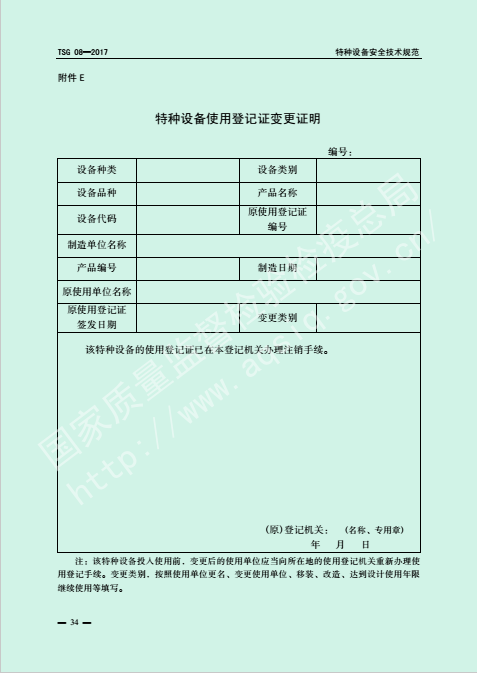 TSG 08—2017

特种设备安全技术规范

附件 E

特种设备使用登记证变更证明

编号：

| 设备种类 | | 设备类别 | |
|---|---|---|---|
| 设备品种 | | 产品名称 | |
| 设备代码 | | 原使用登记证编号 | |
| 制造单位名称 | | | |
| 产品编号 | | 制造日期 | |
| 原使用单位名称 | | | |
| 原使用登记证签发日期 | | 变更类别 | |

该特种设备的使用登记证已在本登记机关办理注销手续。

(原)登记机关： (名称、专用章)

年 月 日

注：该特种设备投入使用前，变更后的使用单位应当向所在地的使用登记机关重新办理使用登记手续。变更类别，按照使用单位更名、变更使用单位、移装、改造、达到设计使用年限继续使用等填写。

— 34 —

国家质量监督检验检疫总局 http://www.aqsiq.gov.cn/